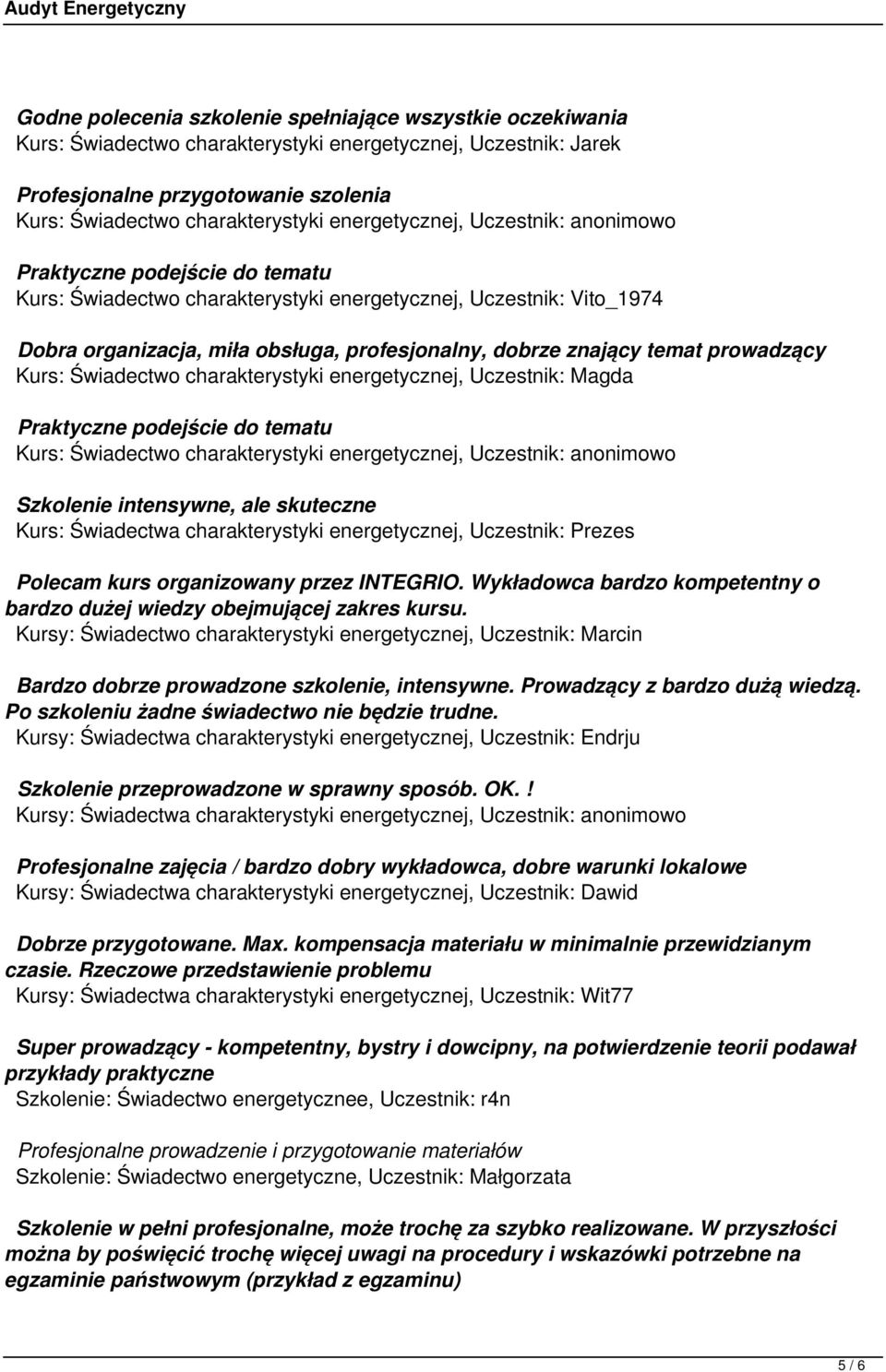 Audyt Energetyczny

Godne polecenia szkolenie spełniające wszystkie oczekiwania
Kurs: Świadectwo charakterystyki energetycznej, Uczestnik: Jarek

Profesjonalne przygotowanie szolenia
Kurs: Świadectwo charakterystyki energetycznej, Uczestnik: anonimowo

Praktyczne podejście do tematu
Kurs: Świadectwo charakterystyki energetycznej, Uczestnik: Vito_1974

Dobra organizacja, miła obsługa, profesjonalny, dobrze znający temat prowadzący
Kurs: Świadectwo charakterystyki energetycznej, Uczestnik: Magda

Praktyczne podejście do tematu
Kurs: Świadectwo charakterystyki energetycznej, Uczestnik: anonimowo

Szkolenie intensywne, ale skuteczne
Kurs: Świadectwa charakterystyki energetycznej, Uczestnik: Prezes

Polecam kurs organizowany przez INTEGRIO. Wykładowca bardzo kompetentny o bardzo dużej wiedzy obejmującej zakres kursu.
Kursy: Świadectwo charakterystyki energetycznej, Uczestnik: Marcin

Bardzo dobrze prowadzone szkolenie, intensywne. Prowadzący z bardzo dużą wiedzą. Po szkoleniu żadne świadectwo nie będzie trudne.
Kursy: Świadectwa charakterystyki energetycznej, Uczestnik: Endrju

Szkolenie przeprowadzone w sprawny sposób. OK.!
Kursy: Świadectwa charakterystyki energetycznej, Uczestnik: anonimowo

Profesjonalne zajęcia / bardzo dobry wykładowca, dobre warunki lokalowe
Kursy: Świadectwa charakterystyki energetycznej, Uczestnik: Dawid

Dobrze przygotowane. Max. kompensacja materiału w minimalnie przewidzianym czasie. Rzeczowe przedstawienie problemu
Kursy: Świadectwa charakterystyki energetycznej, Uczestnik: Wit77

Super prowadzący - kompetentny, bystry i dowcipny, na potwierdzenie teorii podawał przykłady praktyczne
Szkolenie: Świadectwo energetycznee, Uczestnik: r4n

Profesjonalne prowadzenie i przygotowanie materiałów
Szkolenie: Świadectwo energetyczne, Uczestnik: Małgorzata

Szkolenie w pełni profesjonalne, może trochę za szybko realizowane. W przyszłości można by poświęcić trochę więcej uwagi na procedury i wskazówki potrzebne na egzaminie państwowym (przykład z egzaminu)

5 / 6